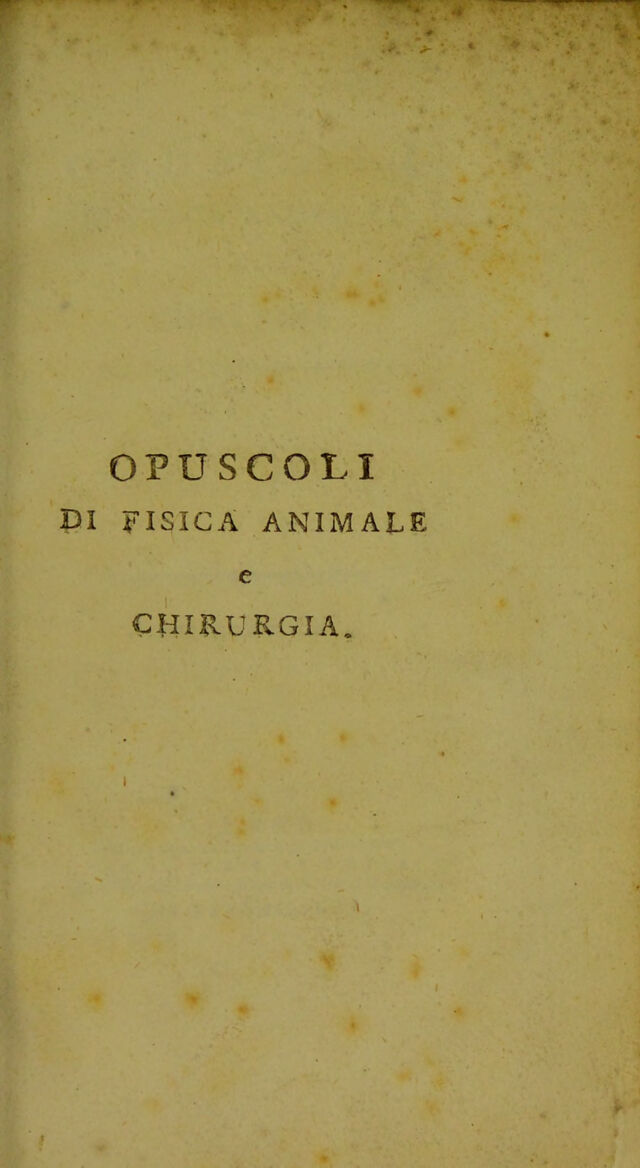 OPUSCOLI
DI FISICA ANIMALE
e
CHIRURGIA.